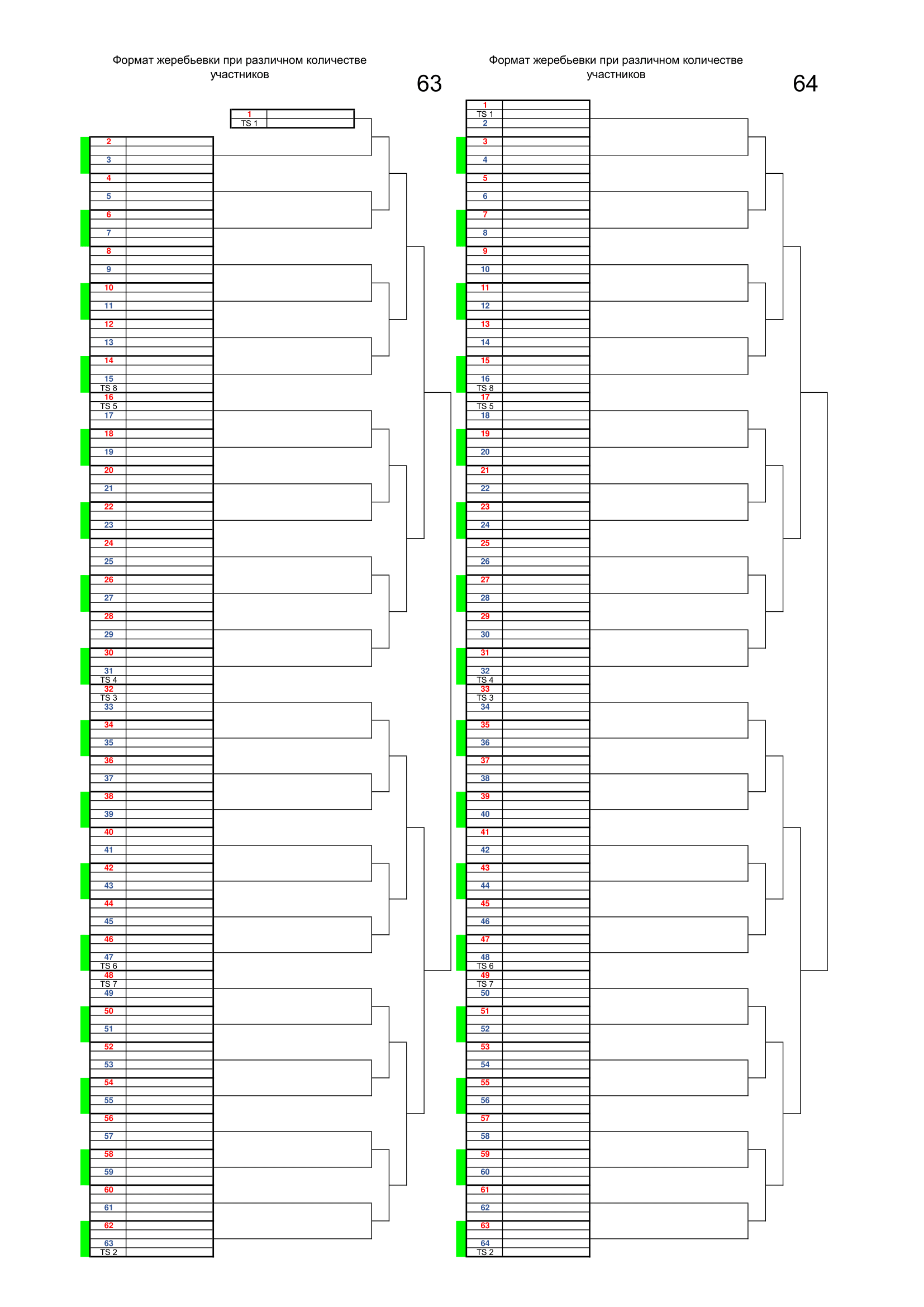 Формат жеребьевки при различном количестве участников

63

1
TS 1
2
3
4
5
6
7
8
9
10
11
12
13
14
15
TS 8
16
TS 5
17
18
19
20
21
22
23
24
25
26
27
28
29
30
31
TS 4
32
TS 3
33
34
35
36
37
38
39
40
41
42
43
44
45
46
47
TS 6
48
TS 7
49
50
51
52
53
54
55
56
57
58
59
60
61
62
63
TS 2

Формат жеребьевки при различном количестве участников

64

1
TS 1
2
3
4
5
6
7
8
9
10
11
12
13
14
15
16
TS 8
17
TS 5
18
19
20
21
22
23
24
25
26
27
28
29
30
31
32
TS 4
33
TS 3
34
35
36
37
38
39
40
41
42
43
44
45
46
47
48
TS 6
49
TS 7
50
51
52
53
54
55
56
57
58
59
60
61
62
63
64
TS 2